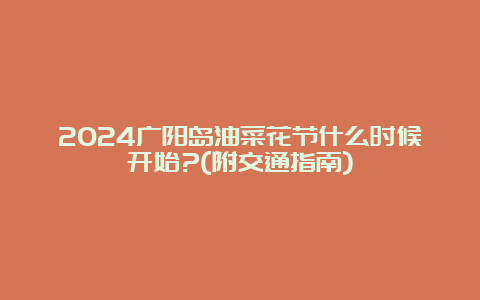 2024广阳岛油菜花节什么时候开始?(附交通指南)